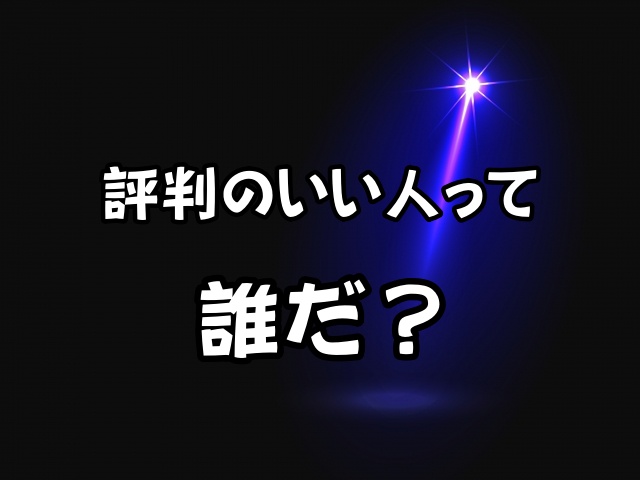 評判のいい人って

誰だ？